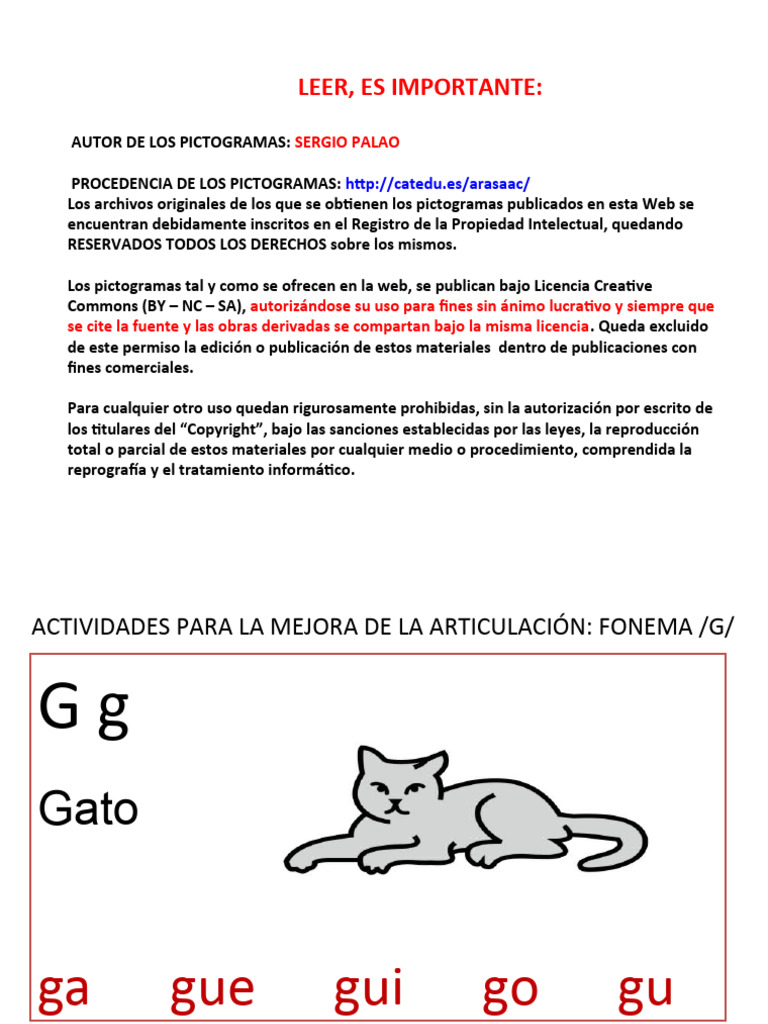 LEER, ES IMPORTANTE:

AUTOR DE LOS PICTOGRAMAS: SERGIO PALAO

PROCEDENCIA DE LOS PICTOGRAMAS: http://catedu.es/arasaac/
Los archivos originales de los que se obtienen los pictogramas publicados en esta Web se encuentran debidamente inscritos en el Registro de la Propiedad Intelectual, quedando RESERVADOS TODOS LOS DERECHOS sobre los mismos.

Los pictogramas tal y como se ofrecen en la web, se publican bajo Licencia Creative Commons (BY – NC – SA), autorizándose su uso para fines sin ánimo lucrativo y siempre que se cite la fuente y las obras derivadas se compartan bajo la misma licencia. Queda excluido de este permiso la edición o publicación de estos materiales dentro de publicaciones con fines comerciales.

Para cualquier otro uso quedan rigurosamente prohibidas, sin la autorización por escrito de los titulares del "Copyright", bajo las sanciones establecidas por las leyes, la reproducción total o parcial de estos materiales por cualquier medio o procedimiento, comprendida la reprografía y el tratamiento informático.

ACTIVIDADES PARA LA MEJORA DE LA ARTICULACIÓN: FONEMA /G/

G g

Gato

ga gue gui go gu